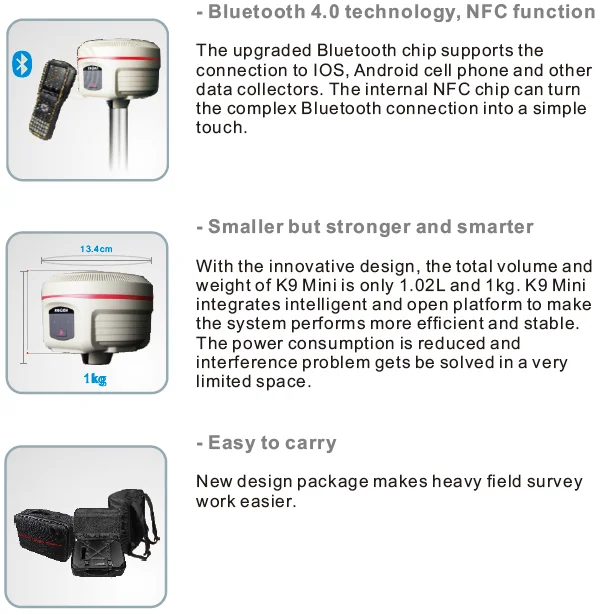 - Bluetooth 4.0 technology, NFC function

The upgraded Bluetooth chip supports the connection to IOS, Android cell phone and other data collectors. The internal NFC chip can turn the complex Bluetooth connection into a simple touch.

13.4cm

1kg

- Smaller but stronger and smarter

With the innovative design, the total volume and weight of K9 Mini is only 1.02L and 1kg. K9 Mini integrates intelligent and open platform to make the system performs more efficient and stable. The power consumption is reduced and interference problem gets be solved in a very limited space.

- Easy to carry

New design package makes heavy field survey work easier.